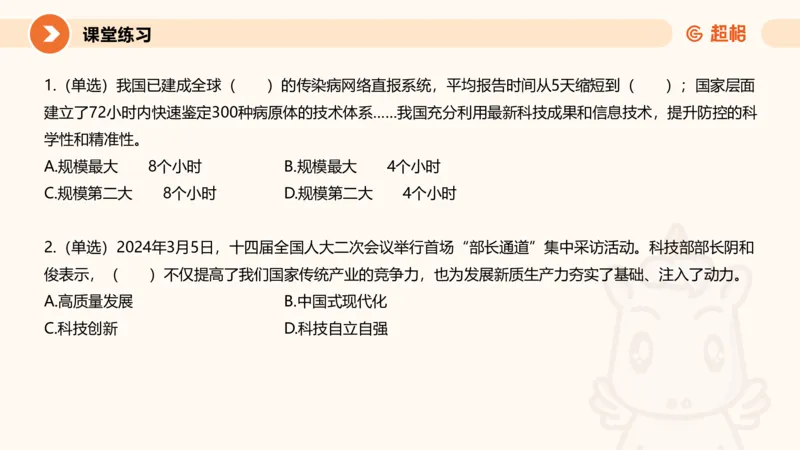 课堂练习

超格

1.（单选）我国已建成全球（　　）的传染病网络直报系统，平均报告时间从5天缩短到（　　）；国家层面建立了72小时内快速鉴定300种病原体的技术体系……我国充分利用最新科技成果和信息技术，提升防控的科学性和精准性。

A.规模最大　　8个小时
B.规模最大　　4个小时
C.规模第二大　　8个小时
D.规模第二大　　4个小时

2.（单选）2024年3月5日，十四届全国人大二次会议举行首场“部长通道”集中采访活动。科技部部长阴和俊表示，（　　）不仅提高了我们国家传统产业的竞争力，也为发展新质生产力夯实了基础、注入了动力。

A.高质量发展
B.中国式现代化
C.科技创新
D.科技自立自强